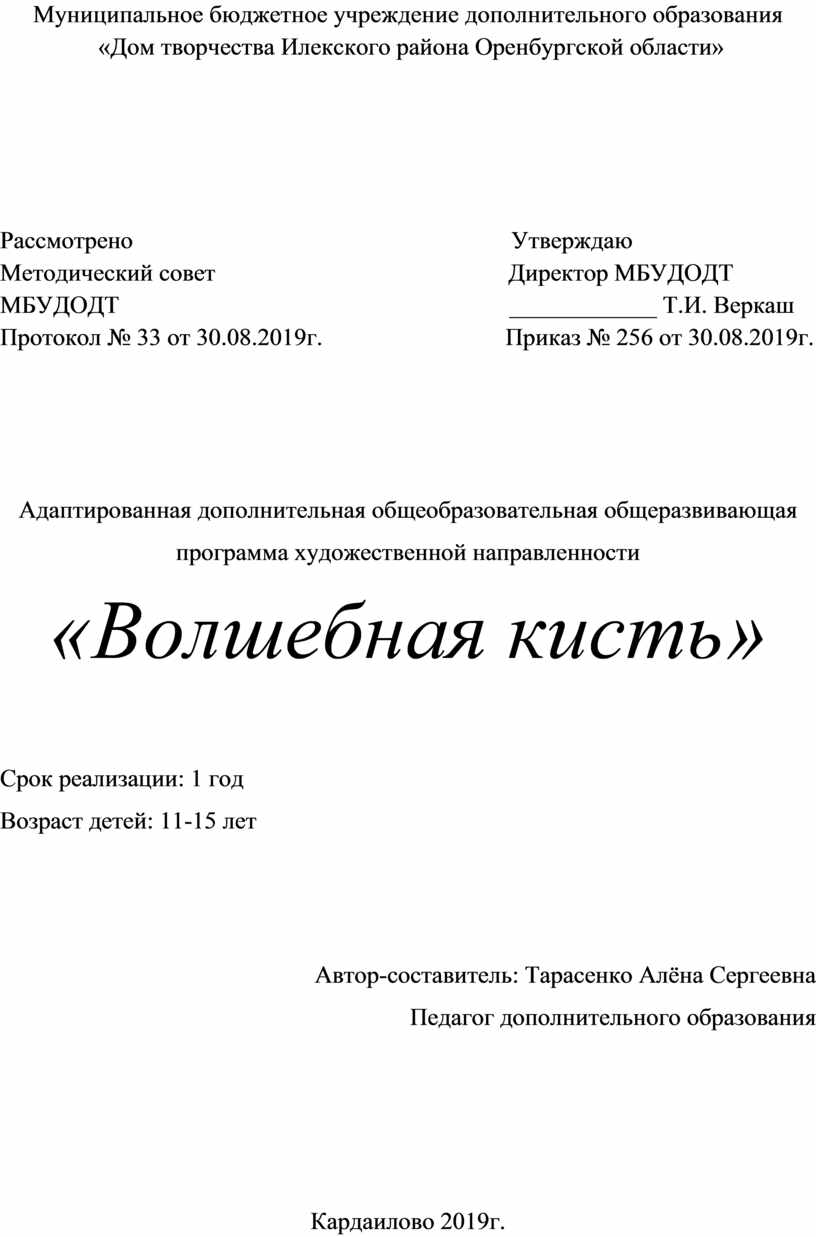 Муниципальное бюджетное учреждение дополнительного образования
«Дом творчества Илекского района Оренбургской области»

Рассмотрено
Методический совет
МБУДОДТ
Протокол № 33 от 30.08.2019г.

Утверждаю
Директор МБУДОДТ
____________ Т.И. Веркаш
Приказ № 256 от 30.08.2019г.

Адаптированная дополнительная общеобразовательная общеразвивающая программа художественной направленности

«Волшебная кисть»

Срок реализации: 1 год

Возраст детей: 11-15 лет

Автор-составитель: Тарасенко Алёна Сергеевна
Педагог дополнительного образования

Кардаилово 2019г.